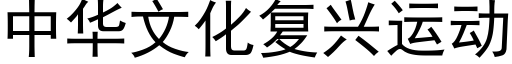 中华文化复兴运动